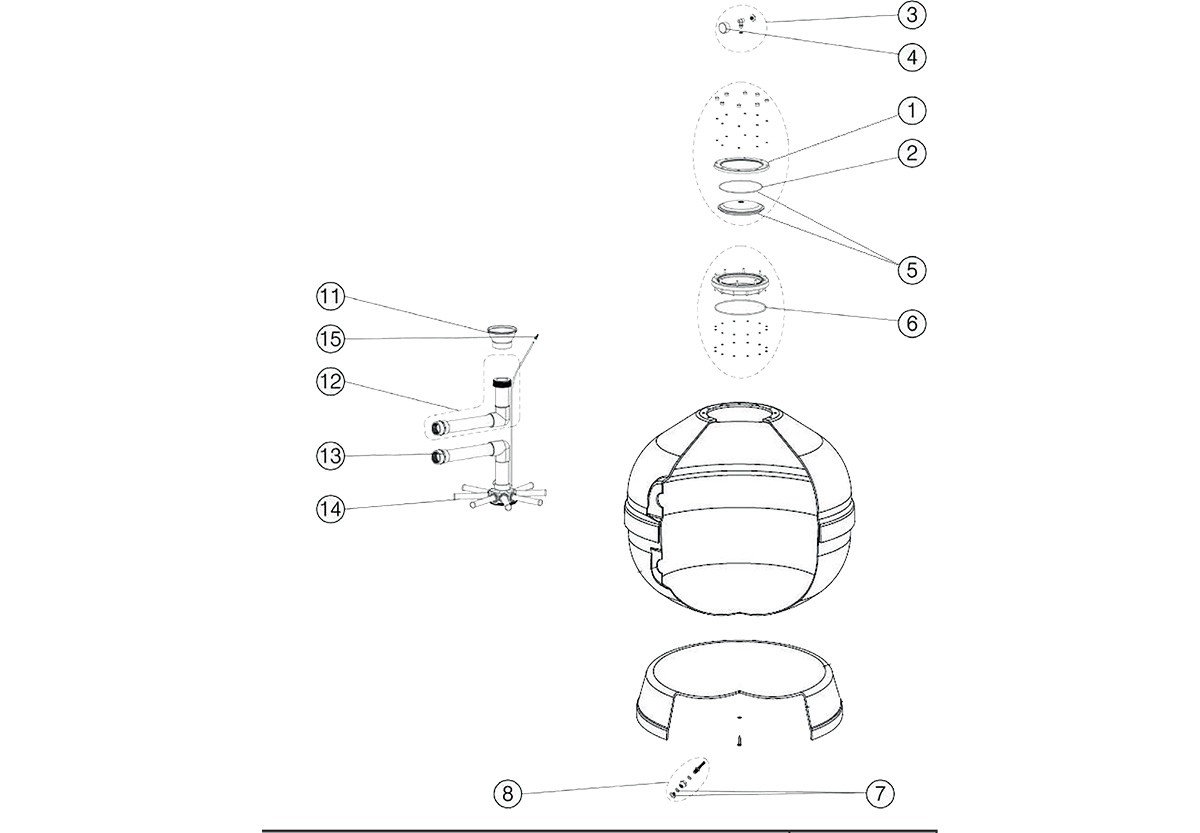 3
4
1
2
5
6
11
15
12
13
14
8
7